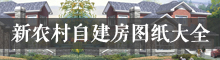 新农村自建房图纸大全